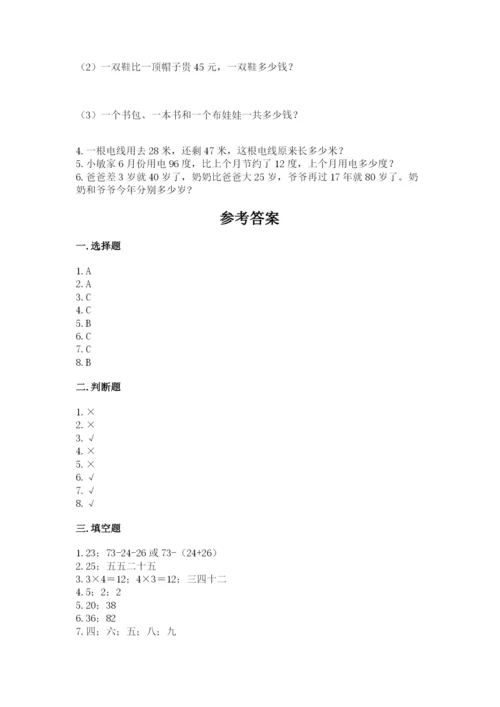 （2）一双鞋比一顶帽子贵 45 元，一双鞋多少钱？

（3）一个书包、一本书和一个布娃娃一共多少钱？

4. 一根电线用去 28 米，还剩 47 米，这根电线原来长多少米？
5. 小敏家 6 月份用电 96 度，比上个月节约了 12 度，上个月用电多少度？
6. 爸爸差 3 岁就 40 岁了，奶奶比爸爸大 25 岁，爷爷再过 17 年就 80 岁了。奶奶和爷爷今年分别多少岁？

参考答案

一. 选择题

1. A
2. A
3. C
4. C
5. B
6. C
7. C
8. B

二. 判断题

1. ×
2. ×
3. √
4. ×
5. ×
6. √
7. √
8. √

三. 填空题

1. 23；73-24-26 或 73-（24+26）
2. 25；五五二十五
3. 3×4＝12；4×3＝12；三四十二
4. 5；2；2
5. 20；38
6. 36；82
7. 四；六；五；八；九